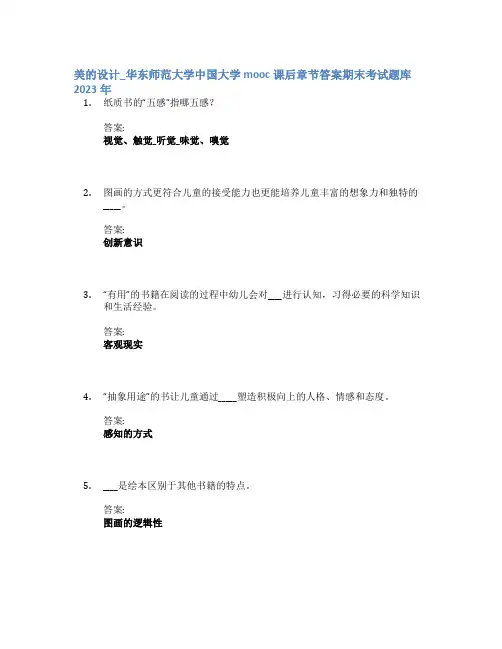 美的设计_华东师范大学中国大学 mooc 课后章节答案期末考试题库 2023 年

1. 纸质书的"五感"指哪五感?

答案:
视觉、触觉_听觉_味觉、嗅觉

2. 图画的方式更符合儿童的接受能力也更能培养儿童丰富的想象力和独特的____。

答案:
创新意识

3. "有用"的书籍在阅读的过程中幼儿会对___进行认知，习得必要的科学知识和生活经验。

答案:
客观现实

4. "抽象用途"的书让儿童通过____塑造积极向上的人格、情感和态度。

答案:
感知的方式

5. ___是绘本区别于其他书籍的特点。

答案:
图画的逻辑性